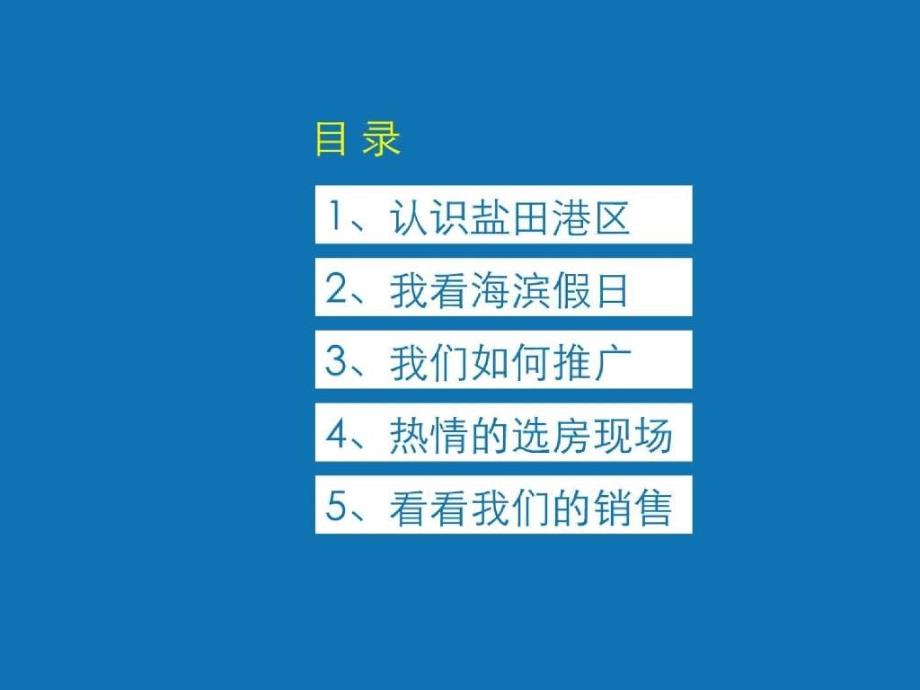 目 录

1、认识盐田港区

2、我看海滨假日

3、我们如何推广

4、热情的选房现场

5、看看我们的销售